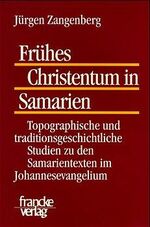 Jürgen Zangenberg

Frühes Christentum in Samarien

Topographische und traditionsgeschichtliche Studien zu den Samarientexten im Johannesevangelium

francke verlag